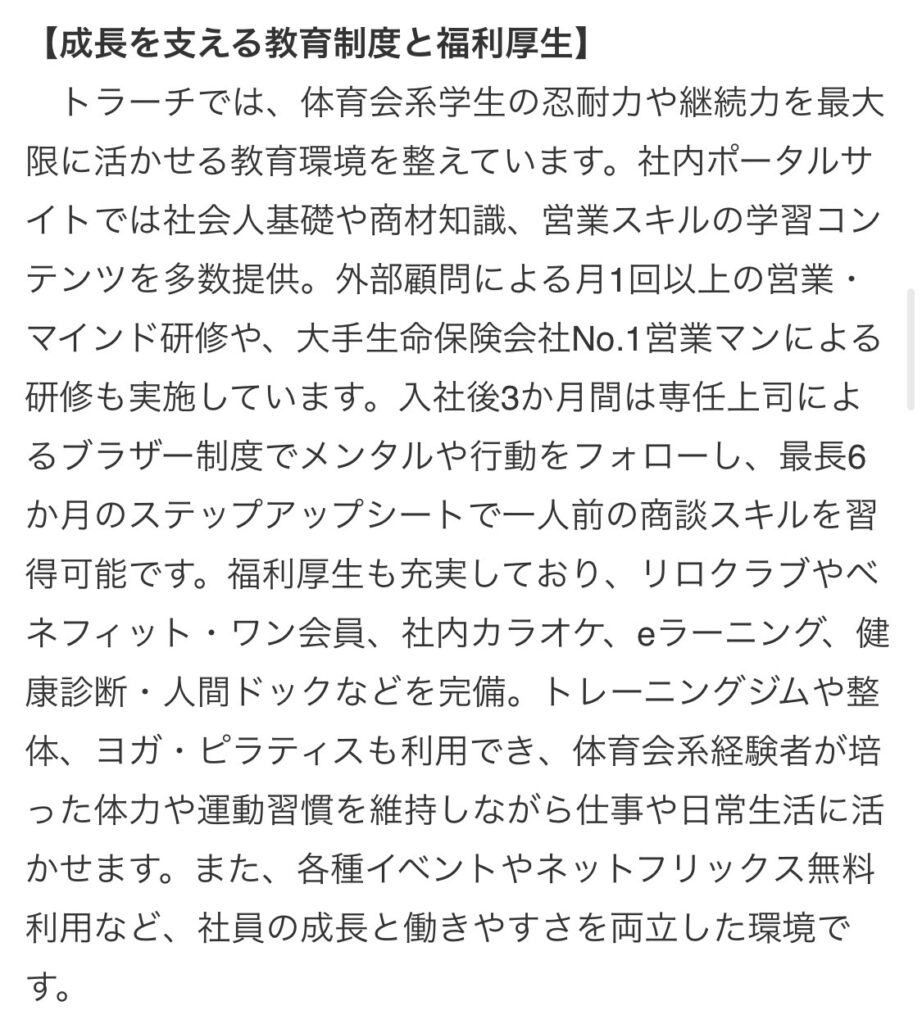 【成長を支える教育制度と福利厚生】

トラーチでは、体育会系学生の忍耐力や継続力を最大限に活かせる教育環境を整えています。社内ポータルサイトでは社会人基礎や商材知識、営業スキルの学習コンテンツを多数提供。外部顧問による月1回以上の営業・マインド研修や、大手生命保険会社No.1営業マンによる研修も実施しています。入社後3か月間は専任上司によるブラザー制度でメンタルや行動をフォローし、最長6か月のステップアップシートで一人前の商談スキルを習得可能です。福利厚生も充実しており、リロクラブやベネフィット・ワン会員、社内カラオケ、eラーニング、健康診断・人間ドックなどを完備。トレーニングジムや整体、ヨガ・ピラティスも利用でき、体育会系経験者が培った体力や運動習慣を維持しながら仕事や日常生活に活かせます。また、各種イベントやネットフリックス無料利用など、社員の成長と働きやすさを両立した環境です。